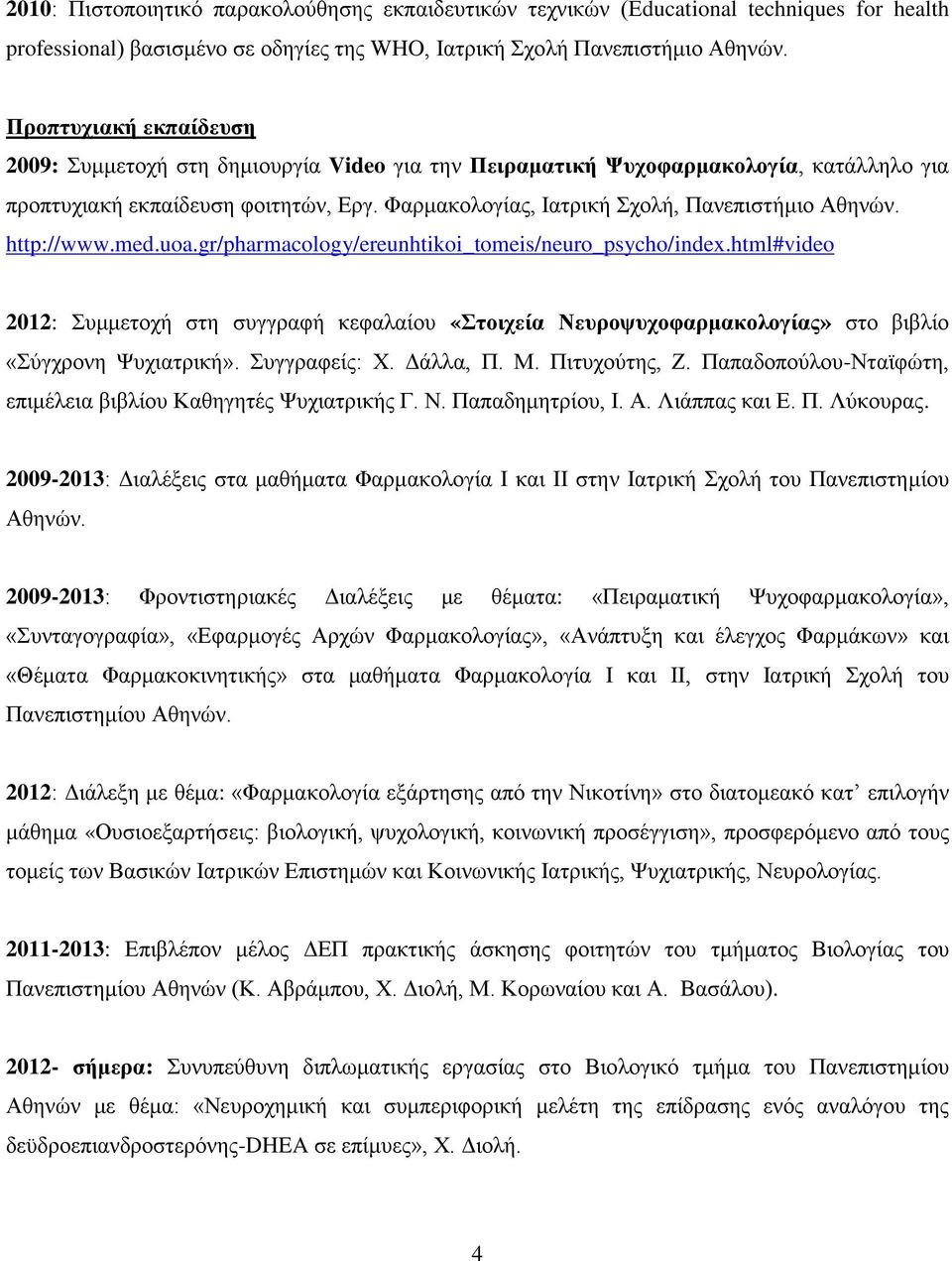 2010: Πιστοποιητικό παρακολούθησης εκπαιδευτικών τεχνικών (Educational techniques for health professional) βασισμένο σε οδηγίες της WHO, Ιατρική Σχολή Πανεπιστήμιο Αθηνών.

Προπτυχιακή εκπαίδευση
2009: Συμμετοχή στη δημιουργία Video για την Πειραματική Ψυχοφαρμακολογία, κατάλληλο για προπτυχιακή εκπαίδευση φοιτητών, Εργ. Φαρμακολογίας, Ιατρική Σχολή, Πανεπιστήμιο Αθηνών. http://www.med.uoa.gr/pharmacology/ereunhtikoi_tomeis/neuro_psycho/index.html#video

2012: Συμμετοχή στη συγγραφή κεφαλαίου «Στοιχεία Νευροψυχοφαρμακολογίας» στο βιβλίο «Σύγχρονη Ψυχιατρική». Συγγραφείς: Χ. Δάλλα, Π. Μ. Πιτυχούτης, Ζ. Παπαδοπούλου-Νταϊφώτη, επιμέλεια βιβλίου Καθηγητές Ψυχιατρικής Γ. Ν. Παπαδημητρίου, Ι. Α. Λιάππας και Ε. Π. Λύκουρας.

2009-2013: Διαλέξεις στα μαθήματα Φαρμακολογία Ι και ΙΙ στην Ιατρική Σχολή του Πανεπιστημίου Αθηνών.

2009-2013: Φροντιστηριακές Διαλέξεις με θέματα: «Πειραματική Ψυχοφαρμακολογία», «Συνταγογραφία», «Εφαρμογές Αρχών Φαρμακολογίας», «Ανάπτυξη και έλεγχος Φαρμάκων» και «Θέματα Φαρμακοκινητικής» στα μαθήματα Φαρμακολογία Ι και ΙΙ, στην Ιατρική Σχολή του Πανεπιστημίου Αθηνών.

2012: Διάλεξη με θέμα: «Φαρμακολογία εξάρτησης από την Νικοτίνη» στο διατομεακό κατ’ επιλογήν μάθημα «Ουσιοεξαρτήσεις: βιολογική, ψυχολογική, κοινωνική προσέγγιση», προσφερόμενο από τους τομείς των Βασικών Ιατρικών Επιστημών και Κοινωνικής Ιατρικής, Ψυχιατρικής, Νευρολογίας.

2011-2013: Επιβλέπον μέλος ΔΕΠ πρακτικής άσκησης φοιτητών του τμήματος Βιολογίας του Πανεπιστημίου Αθηνών (Κ. Αβράμπου, Χ. Διολή, Μ. Κορωναίου και Α. Βασάλου).

2012- σήμερα: Συνυπεύθυνη διπλωματικής εργασίας στο Βιολογικό τμήμα του Πανεπιστημίου Αθηνών με θέμα: «Νευροχημική και συμπεριφορική μελέτη της επίδρασης ενός αναλόγου της δεϋδροεπιανδροστερόνης-DHEA σε επίμυες», Χ. Διολή.

4